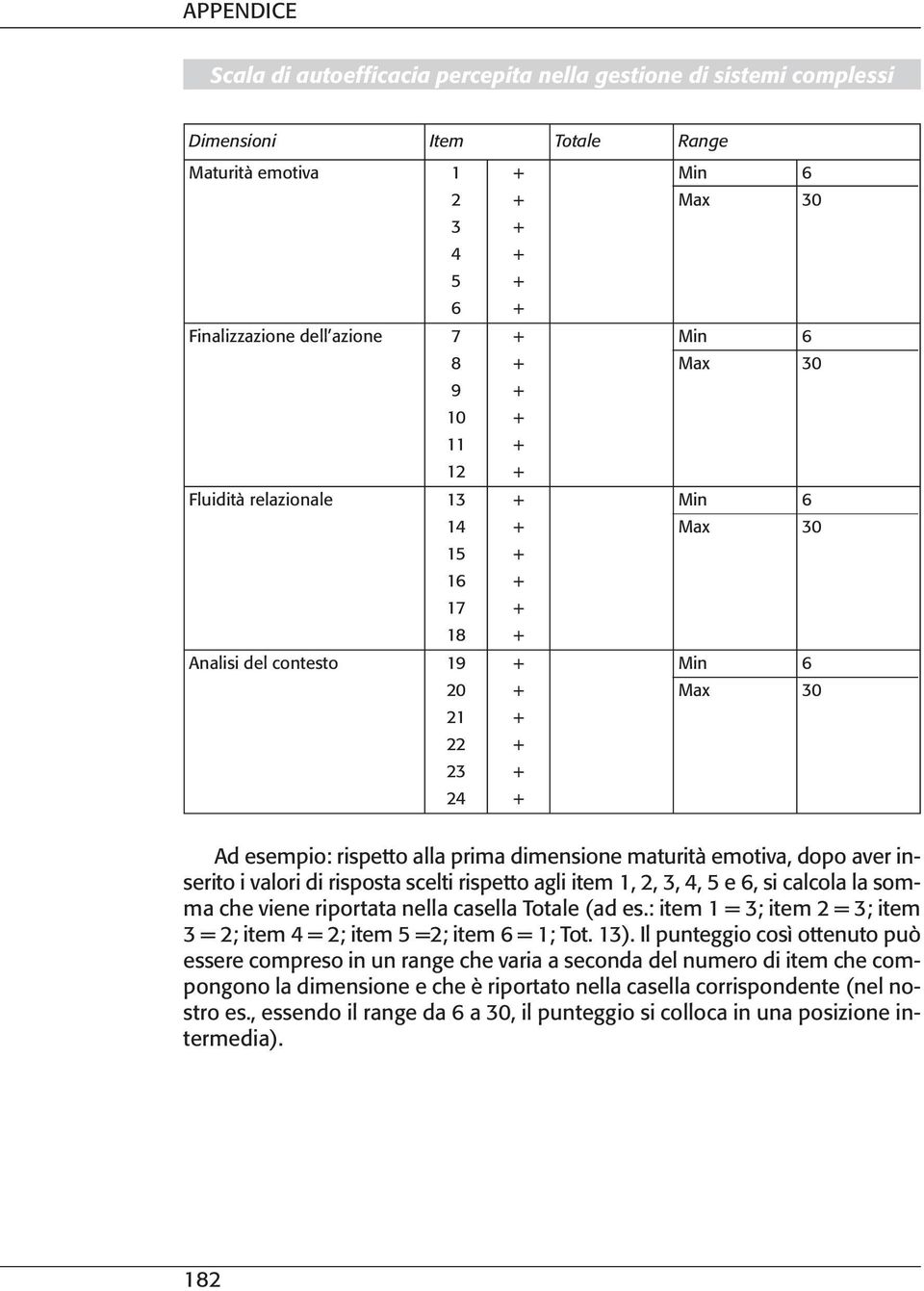 APPENDICE

Scala di autoefficacia percepita nella gestione di sistemi complessi

| Dimensioni | Item | | Totale | Range | |
|---|---|---|---|---|---|
| Maturità emotiva | 1 | + | | Min | 6 |
| | 2 | + | | Max | 30 |
| | 3 | + | | | |
| | 4 | + | | | |
| | 5 | + | | | |
| | 6 | + | | | |
| Finalizzazione dell'azione | 7 | + | | Min | 6 |
| | 8 | + | | Max | 30 |
| | 9 | + | | | |
| | 10 | + | | | |
| | 11 | + | | | |
| | 12 | + | | | |
| Fluidità relazionale | 13 | + | | Min | 6 |
| | 14 | + | | Max | 30 |
| | 15 | + | | | |
| | 16 | + | | | |
| | 17 | + | | | |
| | 18 | + | | | |
| Analisi del contesto | 19 | + | | Min | 6 |
| | 20 | + | | Max | 30 |
| | 21 | + | | | |
| | 22 | + | | | |
| | 23 | + | | | |
| | 24 | + | | | |

Ad esempio: rispetto alla prima dimensione maturità emotiva, dopo aver inserito i valori di risposta scelti rispetto agli item 1, 2, 3, 4, 5 e 6, si calcola la somma che viene riportata nella casella Totale (ad es.: item 1 = 3; item 2 = 3; item 3 = 2; item 4 = 2; item 5 =2; item 6 = 1; Tot. 13). Il punteggio così ottenuto può essere compreso in un range che varia a seconda del numero di item che compongono la dimensione e che è riportato nella casella corrispondente (nel nostro es., essendo il range da 6 a 30, il punteggio si colloca in una posizione intermedia).

182